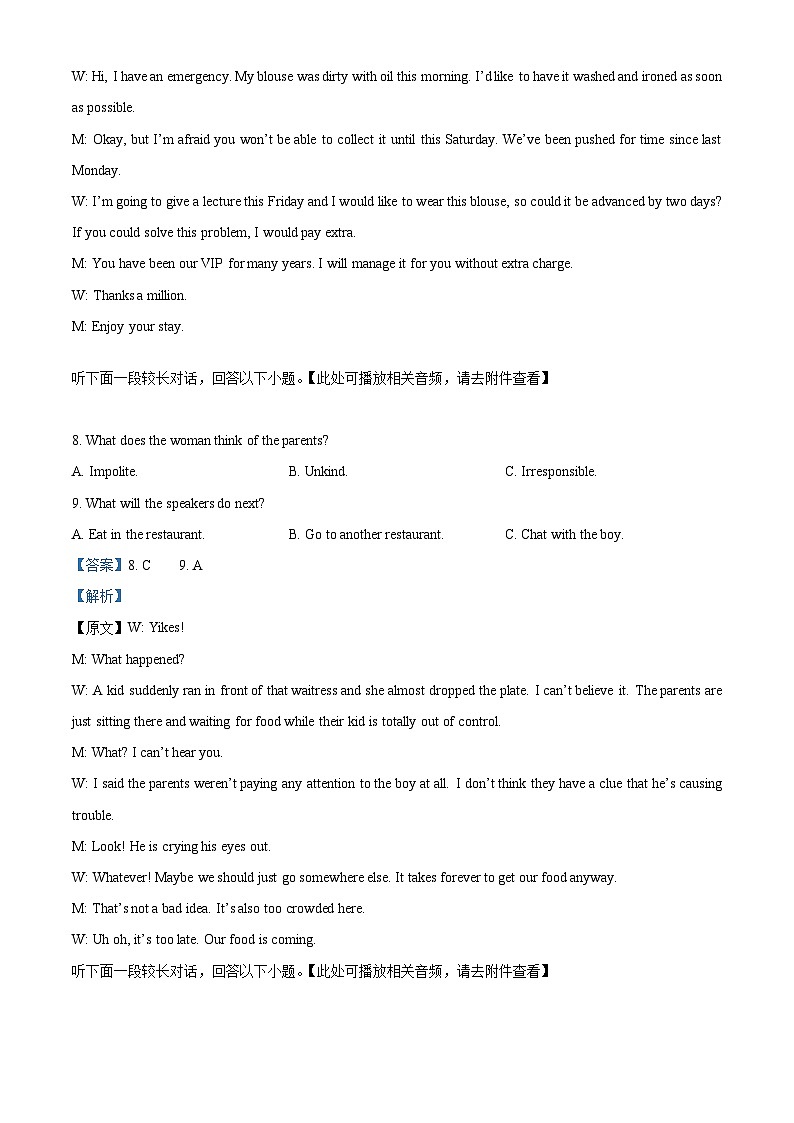 W: Hi, I have an emergency. My blouse was dirty with oil this morning. I'd like to have it washed and ironed as soon as possible.

M: Okay, but I'm afraid you won't be able to collect it until this Saturday. We've been pushed for time since last Monday.

W: I'm going to give a lecture this Friday and I would like to wear this blouse, so could it be advanced by two days? If you could solve this problem, I would pay extra.

M: You have been our VIP for many years. I will manage it for you without extra charge.

W: Thanks a million.

M: Enjoy your stay.

听下面一段较长对话，回答以下小题。【此处可播放相关音频，请去附件查看】

8. What does the woman think of the parents?

A. Impolite.

B. Unkind.

C. Irresponsible.

9. What will the speakers do next?

A. Eat in the restaurant.

B. Go to another restaurant.

C. Chat with the boy.

【答案】8. C 9. A

【解析】

【原文】W: Yikes!

M: What happened?

W: A kid suddenly ran in front of that waitress and she almost dropped the plate. I can't believe it. The parents are just sitting there and waiting for food while their kid is totally out of control.

M: What? I can't hear you.

W: I said the parents weren't paying any attention to the boy at all. I don't think they have a clue that he's causing trouble.

M: Look! He is crying his eyes out.

W: Whatever! Maybe we should just go somewhere else. It takes forever to get our food anyway.

M: That's not a bad idea. It's also too crowded here.

W: Uh oh, it's too late. Our food is coming.

听下面一段较长对话，回答以下小题。【此处可播放相关音频，请去附件查看】